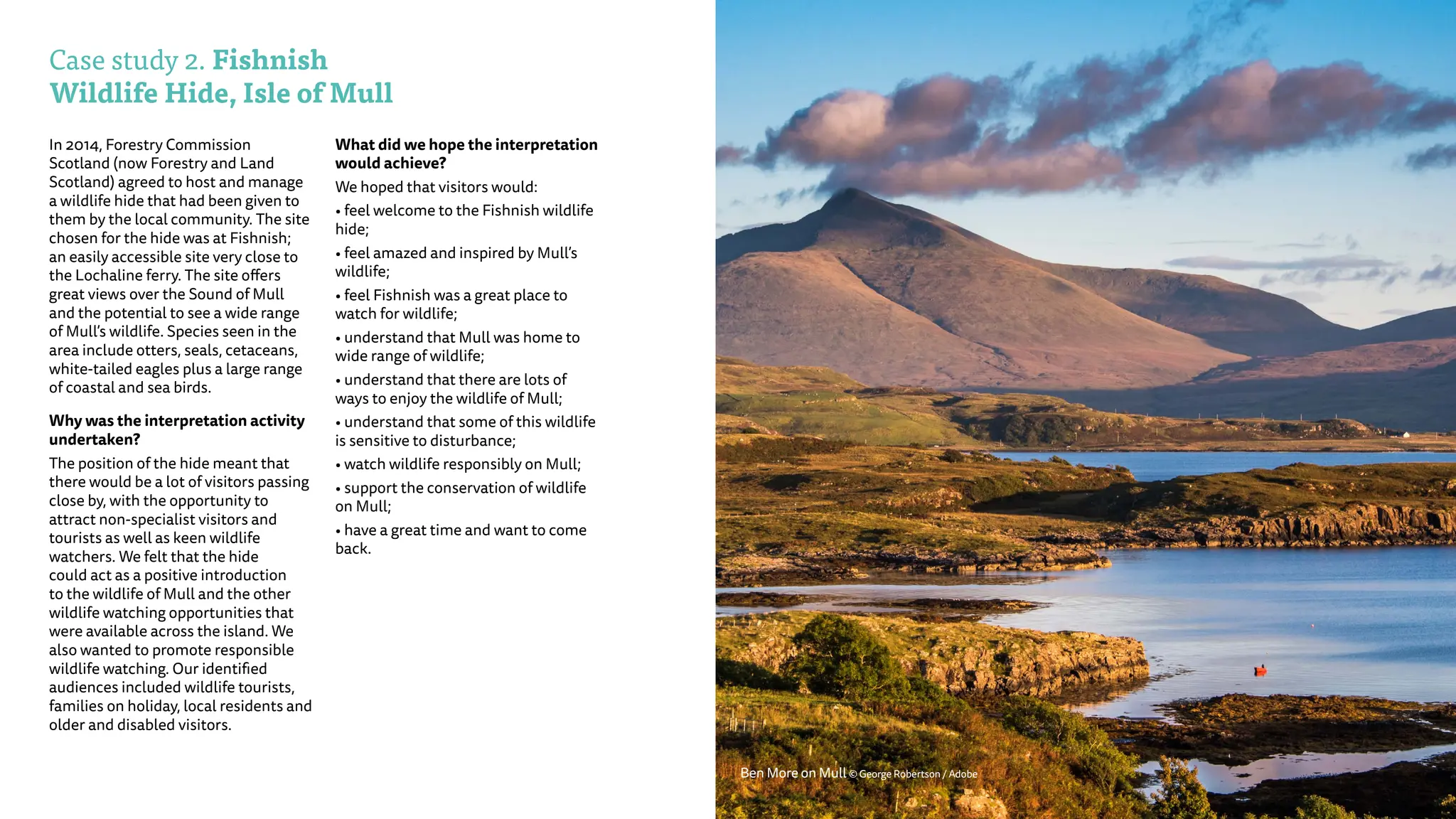 Case study 2. Fishnish Wildlife Hide, Isle of Mull

In 2014, Forestry Commission Scotland (now Forestry and Land Scotland) agreed to host and manage a wildlife hide that had been given to them by the local community. The site chosen for the hide was at Fishnish; an easily accessible site very close to the Lochaline ferry. The site offers great views over the Sound of Mull and the potential to see a wide range of Mull's wildlife. Species seen in the area include otters, seals, cetaceans, white-tailed eagles plus a large range of coastal and sea birds.

Why was the interpretation activity undertaken?

The position of the hide meant that there would be a lot of visitors passing close by, with the opportunity to attract non-specialist visitors and tourists as well as keen wildlife watchers. We felt that the hide could act as a positive introduction to the wildlife of Mull and the other wildlife watching opportunities that were available across the island. We also wanted to promote responsible wildlife watching. Our identified audiences included wildlife tourists, families on holiday, local residents and older and disabled visitors.

What did we hope the interpretation would achieve?

We hoped that visitors would:

• feel welcome to the Fishnish wildlife hide;

• feel amazed and inspired by Mull's wildlife;

• feel Fishnish was a great place to watch for wildlife;

• understand that Mull was home to wide range of wildlife;

• understand that there are lots of ways to enjoy the wildlife of Mull;

• understand that some of this wildlife is sensitive to disturbance;

• watch wildlife responsibly on Mull;

• support the conservation of wildlife on Mull;

• have a great time and want to come back.

Ben More on Mull © George Robertson / Adobe